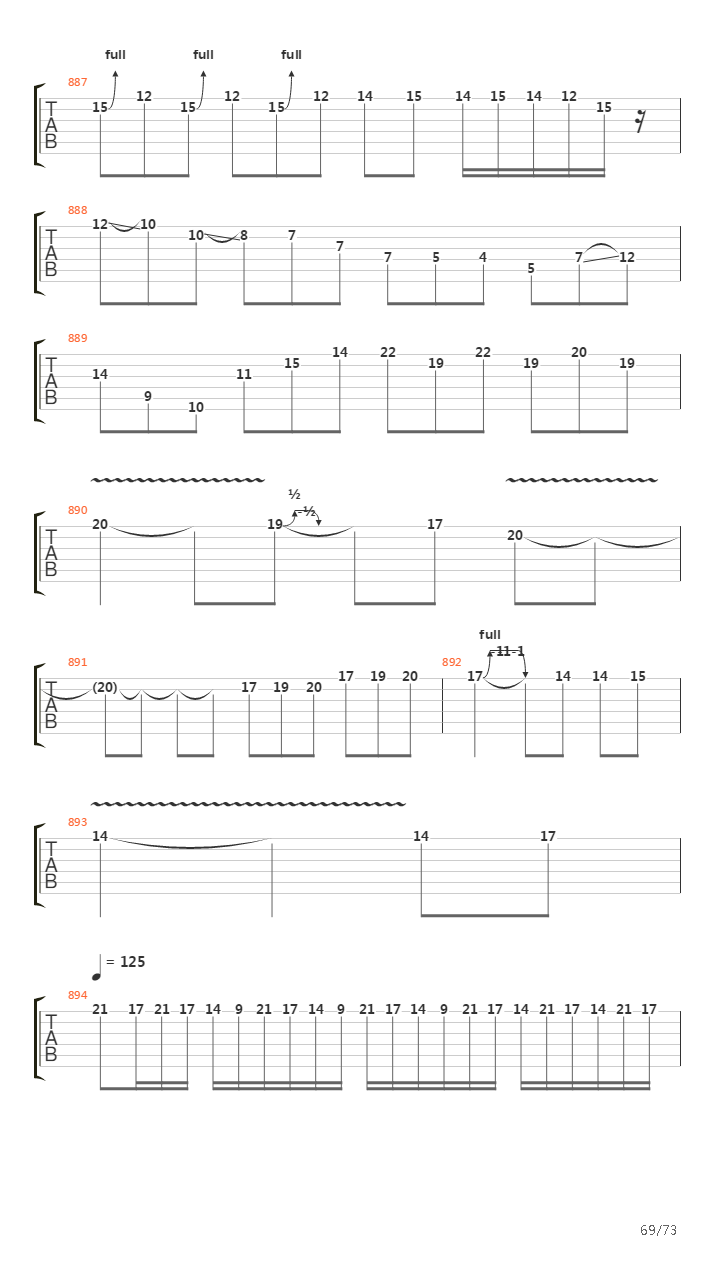 full full full

887
T
A
B
15 12 15 12 15 12 14 15 14 15 14 12 15

888
T
A
B
12 10 10 8 7 7 7 5 4 5 7 12

889
T
A
B
14 9 10 11 15 14 22 19 22 19 20 19

½
-½

890
T
A
B
20 19 17 20

full
-11-1

891
T
A
B
(20) 17 19 20 17 19 20

892
17 14 14 15

893
T
A
B
14 14 17

= 125

894
T
A
B
21 17 21 17 14 9 21 17 14 9 21 17 14 9 21 17 14 21 17 14 21 17

69/73